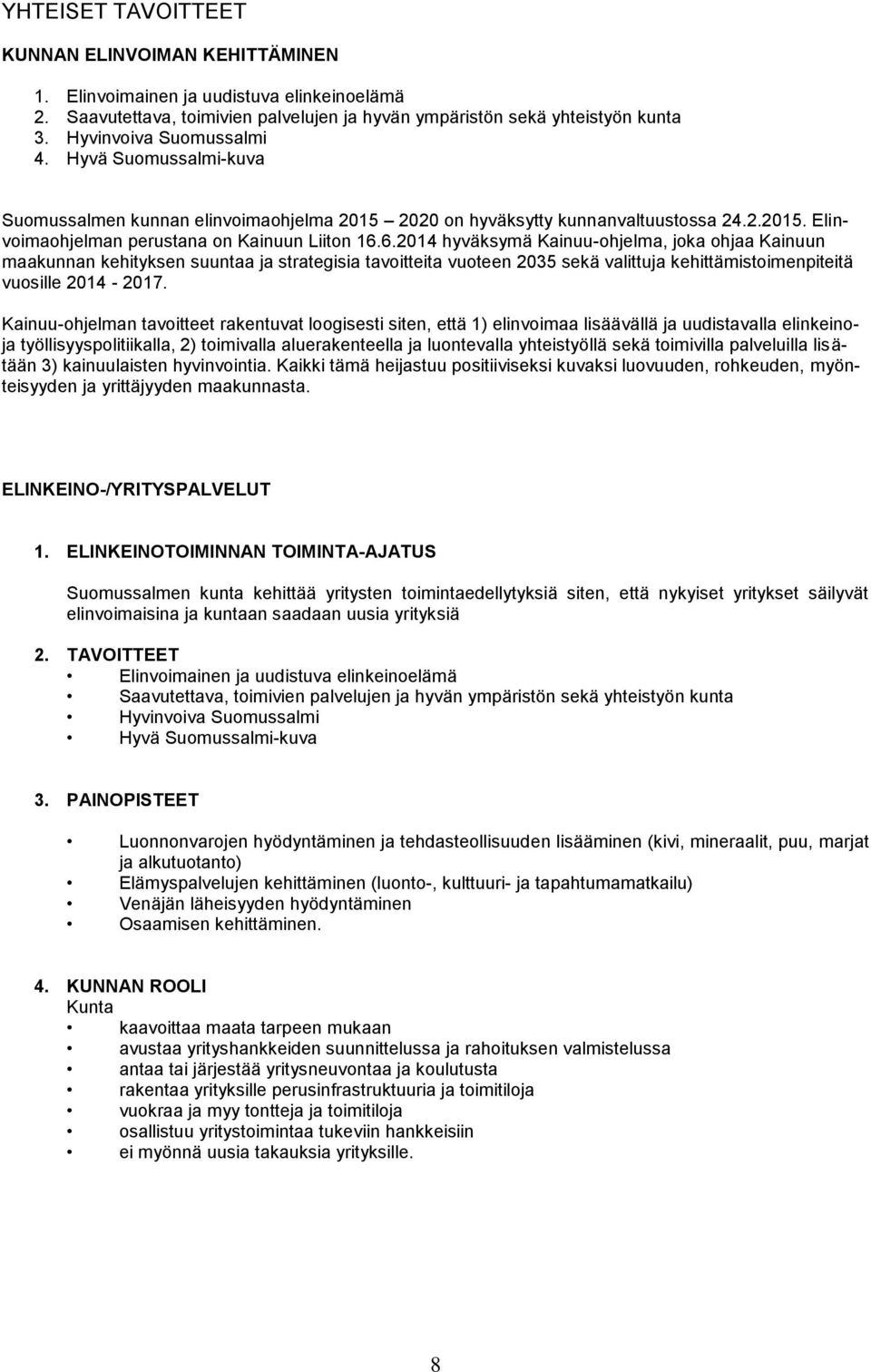 YHTEISET TAVOITTEET

KUNNAN ELINVOIMAN KEHITTÄMINEN

1. Elinvoimainen ja uudistuva elinkeinoelämä
2. Saavutettava, toimivien palvelujen ja hyvän ympäristön sekä yhteistyön kunta
3. Hyvinvoiva Suomussalmi
4. Hyvä Suomussalmi-kuva

Suomussalmen kunnan elinvoimaohjelma 2015 – 2020 on hyväksytty kunnanvaltuustossa 24.2.2015. Elinvoimaohjelman perustana on Kainuun Liiton 16.6.2014 hyväksymä Kainuu-ohjelma, joka ohjaa Kainuun maakunnan kehityksen suuntaa ja strategisia tavoitteita vuoteen 2035 sekä valittuja kehittämistoimenpiteitä vuosille 2014 - 2017.

Kainuu-ohjelman tavoitteet rakentuvat loogisesti siten, että 1) elinvoimaa lisäävällä ja uudistavalla elinkeino- ja työllisyyspolitiikalla, 2) toimivalla aluerakenteella ja luontevalla yhteistyöllä sekä toimivilla palveluilla lisätään 3) kainuulaisten hyvinvointia. Kaikki tämä heijastuu positiiviseksi kuvaksi luovuuden, rohkeuden, myönteisyyden ja yrittäjyyden maakunnasta.

ELINKEINO-/YRITYSPALVELUT

1. ELINKEINOTOIMINNAN TOIMINTA-AJATUS

Suomussalmen kunta kehittää yritysten toimintaedellytyksiä siten, että nykyiset yritykset säilyvät elinvoimaisina ja kuntaan saadaan uusia yrityksiä

2. TAVOITTEET
• Elinvoimainen ja uudistuva elinkeinoelämä
• Saavutettava, toimivien palvelujen ja hyvän ympäristön sekä yhteistyön kunta
• Hyvinvoiva Suomussalmi
• Hyvä Suomussalmi-kuva

3. PAINOPISTEET

• Luonnonvarojen hyödyntäminen ja tehdasteollisuuden lisääminen (kivi, mineraalit, puu, marjat ja alkutuotanto)
• Elämyspalvelujen kehittäminen (luonto-, kulttuuri- ja tapahtumamatkailu)
• Venäjän läheisyyden hyödyntäminen
• Osaamisen kehittäminen.

4. KUNNAN ROOLI
Kunta
• kaavoittaa maata tarpeen mukaan
• avustaa yrityshankkeiden suunnittelussa ja rahoituksen valmistelussa
• antaa tai järjestää yritysneuvontaa ja koulutusta
• rakentaa yrityksille perusinfrastruktuuria ja toimitiloja
• vuokraa ja myy tontteja ja toimitiloja
• osallistuu yritystoimintaa tukeviin hankkeisiin
• ei myönnä uusia takauksia yrityksille.

8